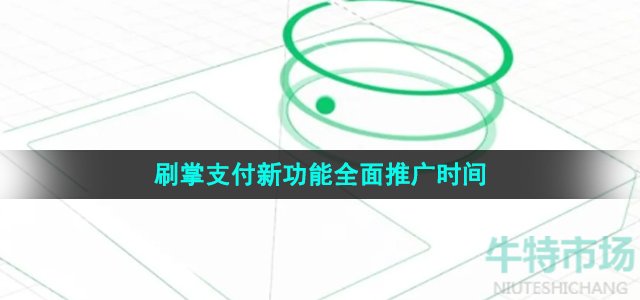 刷掌支付新功能全面推广时间

牛特市场
NIUTESHICHANG